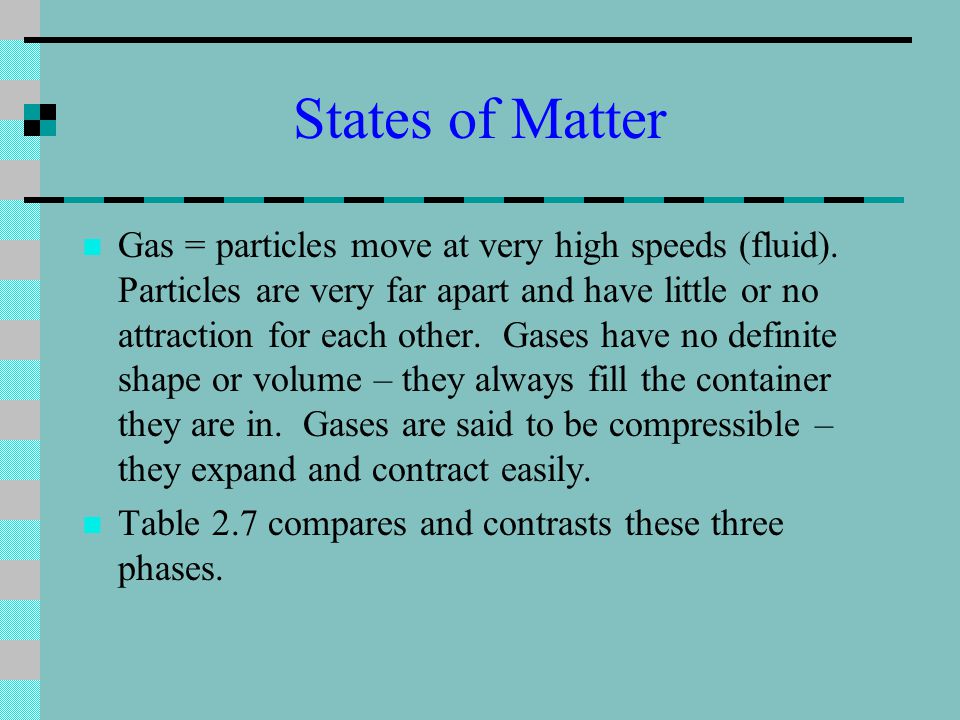 States of Matter

Gas = particles move at very high speeds (fluid). Particles are very far apart and have little or no attraction for each other. Gases have no definite shape or volume – they always fill the container they are in. Gases are said to be compressible – they expand and contract easily.

Table 2.7 compares and contrasts these three phases.